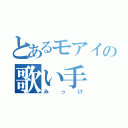 とあるモアイの
歌い手
みっけ